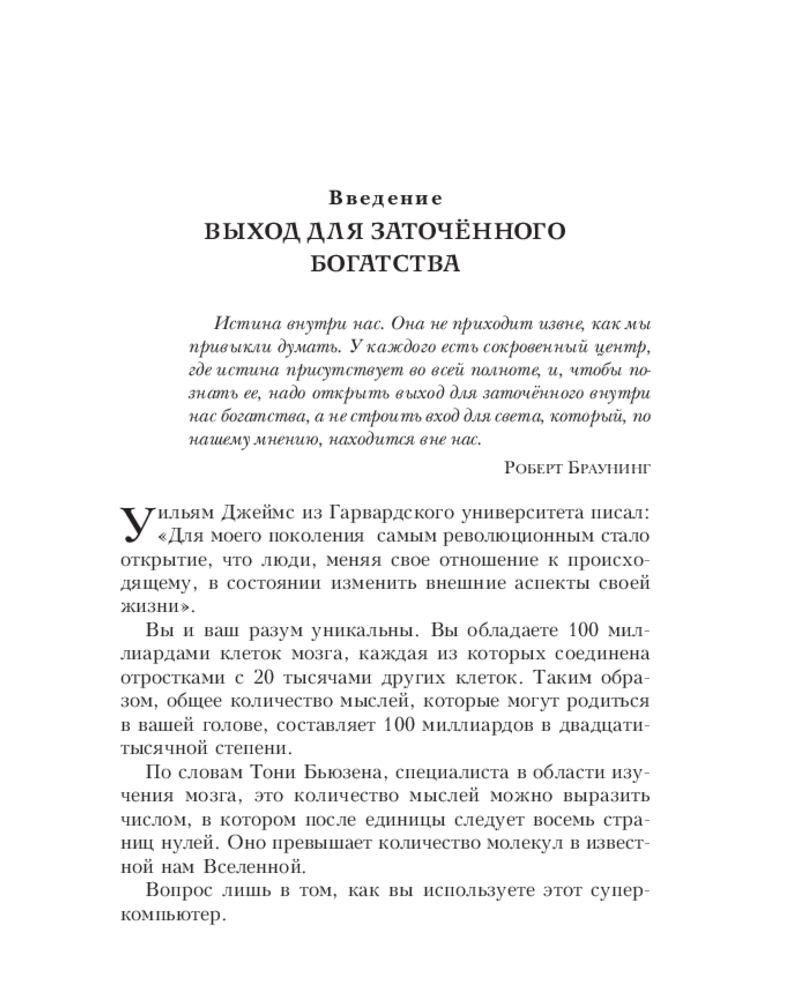 Введение
ВЫХОД ДЛЯ ЗАТОЧЁННОГО БОГАТСТВА

Истина внутри нас. Она не приходит извне, как мы привыкли думать. У каждого есть сокровенный центр, где истина присутствует во всей полноте, и, чтобы познать ее, надо открыть выход для заточённого внутри нас богатства, а не строить вход для света, который, по нашему мнению, находится вне нас.

Роберт Браунинг

Уильям Джеймс из Гарвардского университета писал: «Для моего поколения самым революционным стало открытие, что люди, меняя свое отношение к происходящему, в состоянии изменить внешние аспекты своей жизни».

Вы и ваш разум уникальны. Вы обладаете 100 миллиардами клеток мозга, каждая из которых соединена отростками с 20 тысячами других клеток. Таким образом, общее количество мыслей, которые могут родиться в вашей голове, составляет 100 миллиардов в двадцатитысячной степени.

По словам Тони Бьюзена, специалиста в области изучения мозга, это количество мыслей можно выразить числом, в котором после единицы следует восемь страниц нулей. Оно превышает количество молекул в известной нам Вселенной.

Вопрос лишь в том, как вы используете этот суперкомпьютер.